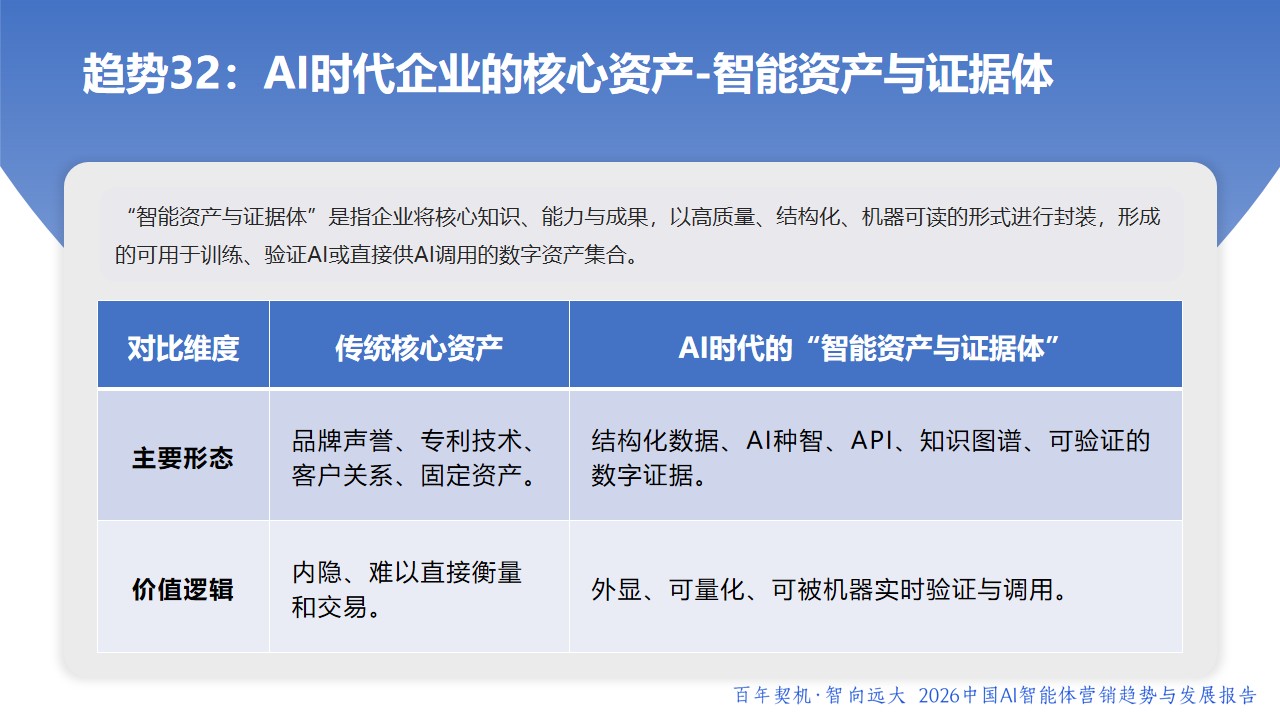 趋势32：AI时代企业的核心资产-智能资产与证据体

“智能资产与证据体”是指企业将核心知识、能力与成果，以高质量、结构化、机器可读的形式进行封装，形成的可用于训练、验证AI或直接供AI调用的数字资产集合。

| 对比维度 | 传统核心资产 | AI时代的“智能资产与证据体” |
|---|---|---|
| 主要形态 | 品牌声誉、专利技术、客户关系、固定资产。 | 结构化数据、AI种智、API、知识图谱、可验证的数字证据。 |
| 价值逻辑 | 内隐、难以直接衡量和交易。 | 外显、可量化、可被机器实时验证与调用。 |

百年契机·智向远大 2026中国AI智能体营销趋势与发展报告